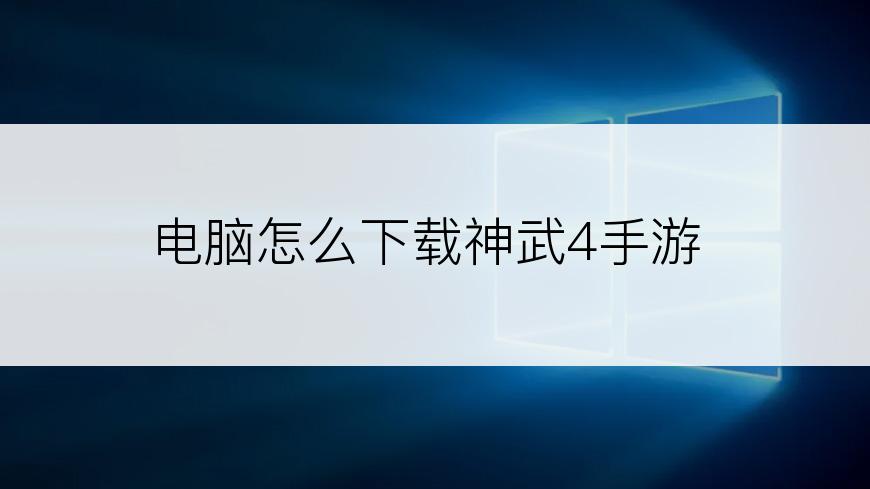 电脑怎么下载神武4手游